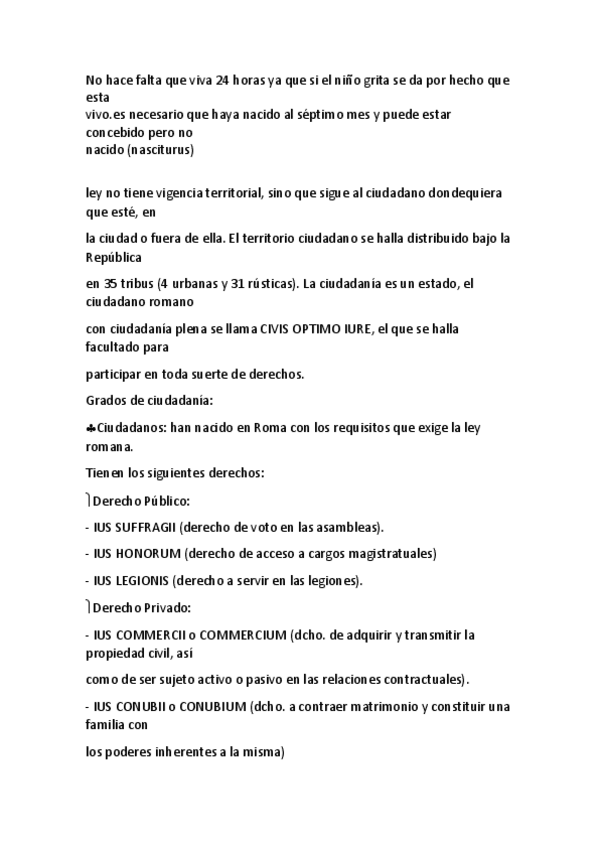 No hace falta que viva 24 horas ya que si el niño grita se da por hecho que esta
vivo.es necesario que haya nacido al séptimo mes y puede estar concebido pero no
nacido (nasciturus)

ley no tiene vigencia territorial, sino que sigue al ciudadano dondequiera que esté, en

la ciudad o fuera de ella. El territorio ciudadano se halla distribuido bajo la República

en 35 tribus (4 urbanas y 31 rústicas). La ciudadanía es un estado, el ciudadano romano

con ciudadanía plena se llama CIVIS OPTIMO IURE, el que se halla facultado para

participar en toda suerte de derechos.

Grados de ciudadanía:

♣Ciudadanos: han nacido en Roma con los requisitos que exige la ley romana.

Tienen los siguientes derechos:

⎫Derecho Público:

- IUS SUFFRAGII (derecho de voto en las asambleas).

- IUS HONORUM (derecho de acceso a cargos magistratuales)

- IUS LEGIONIS (derecho a servir en las legiones).

⎫Derecho Privado:

- IUS COMMERCII o COMMERCIUM (dcho. de adquirir y transmitir la propiedad civil, así

como de ser sujeto activo o pasivo en las relaciones contractuales).

- IUS CONUBII o CONUBIUM (dcho. a contraer matrimonio y constituir una familia con

los poderes inherentes a la misma)